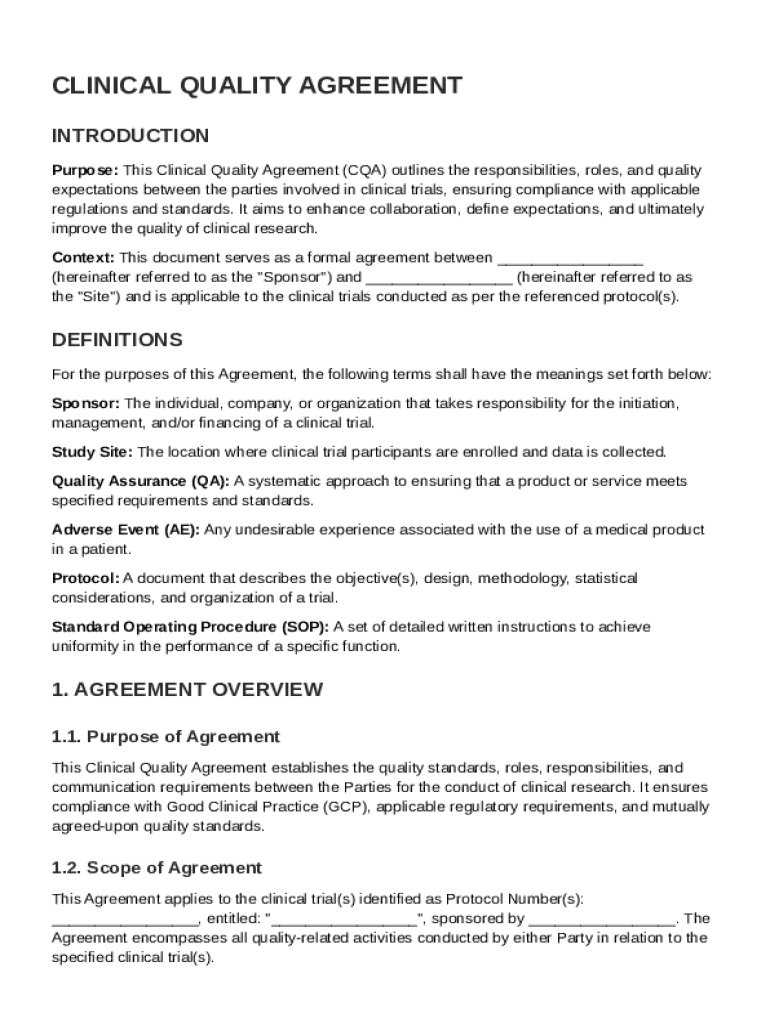 CLINICAL QUALITY AGREEMENT

INTRODUCTION

Purpose: This Clinical Quality Agreement (CQA) outlines the responsibilities, roles, and quality expectations between the parties involved in clinical trials, ensuring compliance with applicable regulations and standards. It aims to enhance collaboration, define expectations, and ultimately improve the quality of clinical research.

Context: This document serves as a formal agreement between _________________ (hereinafter referred to as the "Sponsor") and _________________ (hereinafter referred to as the "Site") and is applicable to the clinical trials conducted as per the referenced protocol(s).

DEFINITIONS

For the purposes of this Agreement, the following terms shall have the meanings set forth below:

Sponsor: The individual, company, or organization that takes responsibility for the initiation, management, and/or financing of a clinical trial.

Study Site: The location where clinical trial participants are enrolled and data is collected.

Quality Assurance (QA): A systematic approach to ensuring that a product or service meets specified requirements and standards.

Adverse Event (AE): Any undesirable experience associated with the use of a medical product in a patient.

Protocol: A document that describes the objective(s), design, methodology, statistical considerations, and organization of a trial.

Standard Operating Procedure (SOP): A set of detailed written instructions to achieve uniformity in the performance of a specific function.

1. AGREEMENT OVERVIEW

1.1. Purpose of Agreement

This Clinical Quality Agreement establishes the quality standards, roles, responsibilities, and communication requirements between the Parties for the conduct of clinical research. It ensures compliance with Good Clinical Practice (GCP), applicable regulatory requirements, and mutually agreed-upon quality standards.

1.2. Scope of Agreement

This Agreement applies to the clinical trial(s) identified as Protocol Number(s): _________________, entitled: "_________________", sponsored by _________________. The Agreement encompasses all quality-related activities conducted by either Party in relation to the specified clinical trial(s).